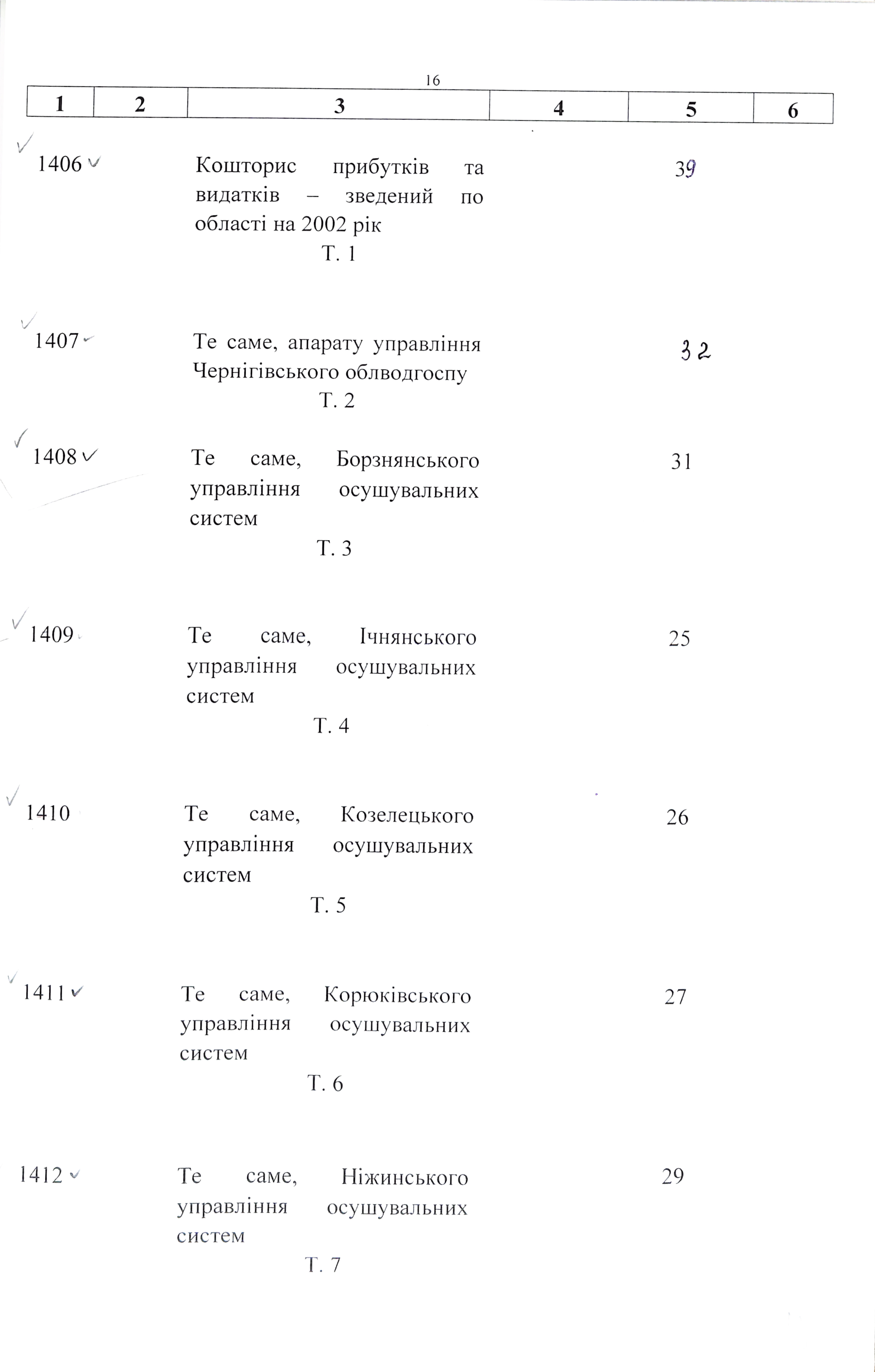 16

| 1 | 2 | 3 | 4 | 5 | 6 |
|---|---|---|---|---|---|
| 1406 | | Кошторис прибутків та видатків – зведений по області на 2002 рік Т. 1 | | 39 | |
| 1407 | | Те саме, апарату управління Чернігівського облводгоспу Т. 2 | | 32 | |
| 1408 | | Те саме, Борзнянського управління осушувальних систем Т. 3 | | 31 | |
| 1409 | | Те саме, Ічнянського управління осушувальних систем Т. 4 | | 25 | |
| 1410 | | Те саме, Козелецького управління осушувальних систем Т. 5 | | 26 | |
| 1411 | | Те саме, Корюківського управління осушувальних систем Т. 6 | | 27 | |
| 1412 | | Те саме, Ніжинського управління осушувальних систем Т. 7 | | 29 | |